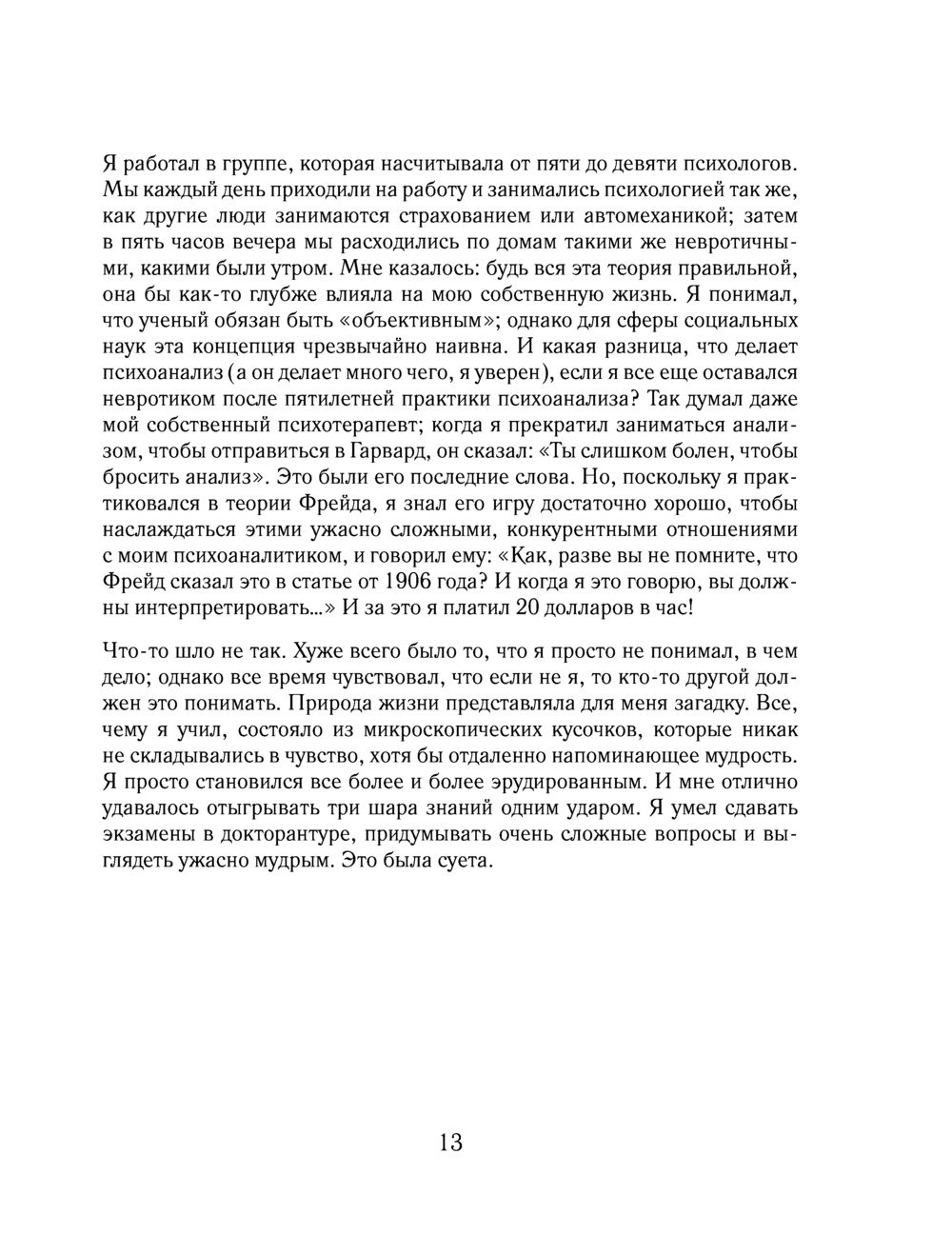 Я работал в группе, которая насчитывала от пяти до девяти психологов. Мы каждый день приходили на работу и занимались психологией так же, как другие люди занимаются страхованием или автомеханикой; затем в пять часов вечера мы расходились по домам такими же невротичными, какими были утром. Мне казалось: будь вся эта теория правильной, она бы как-то глубже влияла на мою собственную жизнь. Я понимал, что ученый обязан быть «объективным»; однако для сферы социальных наук эта концепция чрезвычайно наивна. И какая разница, что делает психоанализ (а он делает много чего, я уверен), если я все еще оставался невротиком после пятилетней практики психоанализа? Так думал даже мой собственный психотерапевт; когда я прекратил заниматься анализом, чтобы отправиться в Гарвард, он сказал: «Ты слишком болен, чтобы бросить анализ». Это были его последние слова. Но, поскольку я практиковался в теории Фрейда, я знал его игру достаточно хорошо, чтобы наслаждаться этими ужасно сложными, конкурентными отношениями с моим психоаналитиком, и говорил ему: «Как, разве вы не помните, что Фрейд сказал это в статье от 1906 года? И когда я это говорю, вы должны интерпретировать...» И за это я платил 20 долларов в час!

Что-то шло не так. Хуже всего было то, что я просто не понимал, в чем дело; однако все время чувствовал, что если не я, то кто-то другой должен это понимать. Природа жизни представляла для меня загадку. Все, чему я учил, состояло из микроскопических кусочков, которые никак не складывались в чувство, хотя бы отдаленно напоминающее мудрость. Я просто становился все более и более эрудированным. И мне отлично удавалось отыгрывать три шара знаний одним ударом. Я умел сдавать экзамены в докторантуре, придумывать очень сложные вопросы и выглядеть ужасно мудрым. Это была суета.

13